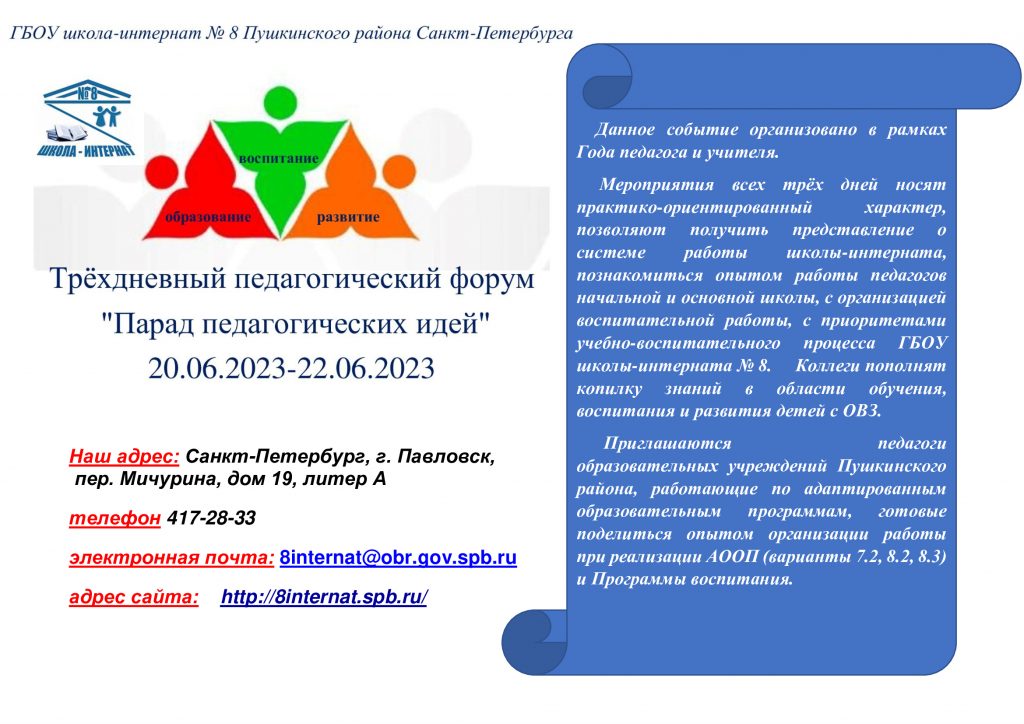 ГБОУ школа-интернат № 8 Пушкинского района Санкт-Петербурга

№8

ШКОЛА - ИНТЕРНАТ

воспитание

образование

развитие

Трёхдневный педагогический форум "Парад педагогических идей" 20.06.2023-22.06.2023

Наш адрес: Санкт-Петербург, г. Павловск, пер. Мичурина, дом 19, литер А

телефон 417-28-33

электронная почта: 8internat@obr.gov.spb.ru

адрес сайта: http://8internat.spb.ru/

Данное событие организовано в рамках Года педагога и учителя.

Мероприятия всех трёх дней носят практико-ориентированный характер, позволяют получить представление о системе работы школы-интерната, познакомиться опытом работы педагогов начальной и основной школы, с организацией воспитательной работы, с приоритетами учебно-воспитательного процесса ГБОУ школы-интерната № 8. Коллеги пополнят копилку знаний в области обучения, воспитания и развития детей с ОВЗ.

Приглашаются педагоги образовательных учреждений Пушкинского района, работающие по адаптированным образовательным программам, готовые поделиться опытом организации работы при реализации АООП (варианты 7.2, 8.2, 8.3) и Программы воспитания.